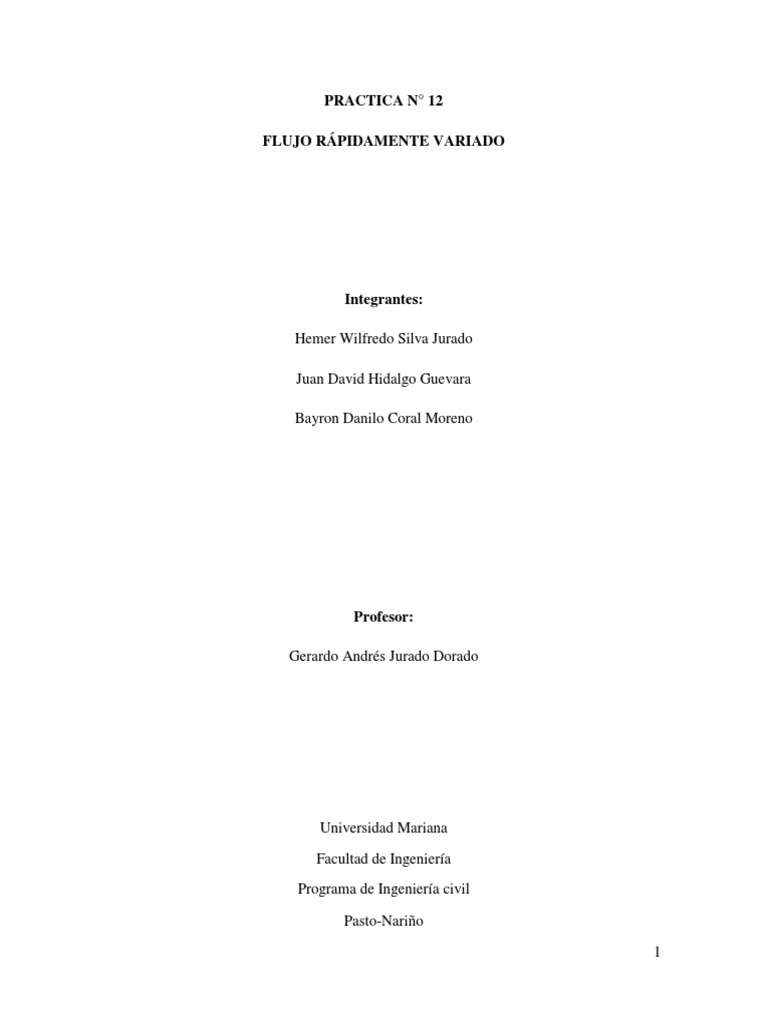 PRACTICA N° 12

FLUJO RÁPIDAMENTE VARIADO

Integrantes:

Hemer Wilfredo Silva Jurado

Juan David Hidalgo Guevara

Bayron Danilo Coral Moreno

Profesor:

Gerardo Andrés Jurado Dorado

Universidad Mariana

Facultad de Ingeniería

Programa de Ingeniería civil

Pasto-Nariño

1